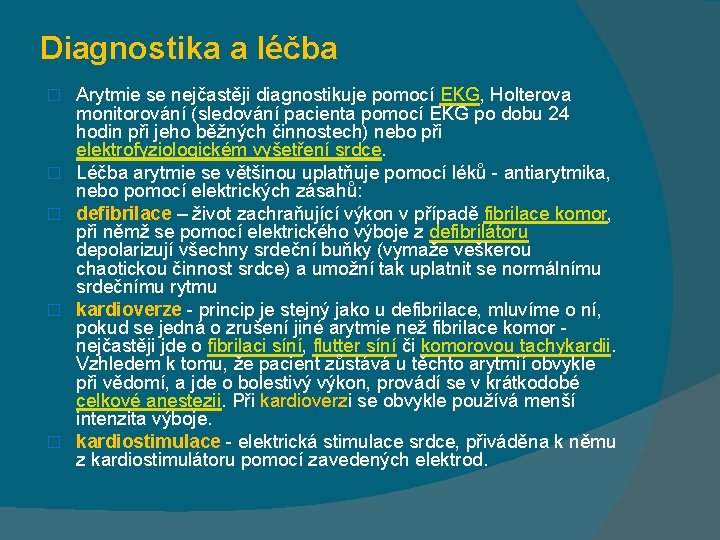 Diagnostika a léčba

Arytmie se nejčastěji diagnostikuje pomocí EKG, Holterova monitorování (sledování pacienta pomocí EKG po dobu 24 hodin při jeho běžných činnostech) nebo při elektrofyziologickém vyšetření srdce.

Léčba arytmie se většinou uplatňuje pomocí léků - antiarytmika, nebo pomocí elektrických zásahů:

defibrilace – život zachraňující výkon v případě fibrilace komor, při němž se pomocí elektrického výboje z defibrilátoru depolarizují všechny srdeční buňky (vymaže veškerou chaotickou činnost srdce) a umožní tak uplatnit se normálnímu srdečnímu rytmu

kardioverze - princip je stejný jako u defibrilace, mluvíme o ní, pokud se jedná o zrušení jiné arytmie než fibrilace komor - nejčastěji jde o fibrilaci síní, flutter síní či komorovou tachykardii. Vzhledem k tomu, že pacient zůstává u těchto arytmií obvykle při vědomí, a jde o bolestivý výkon, provádí se v krátkodobé celkové anestezii. Při kardioverzi se obvykle používá menší intenzita výboje.

kardiostimulace - elektrická stimulace srdce, přiváděna k němu z kardiostimulátoru pomocí zavedených elektrod.